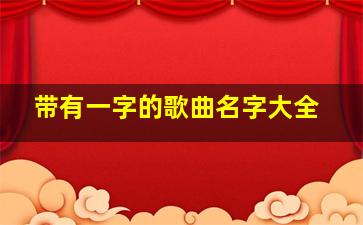 带有一字的歌曲名字大全